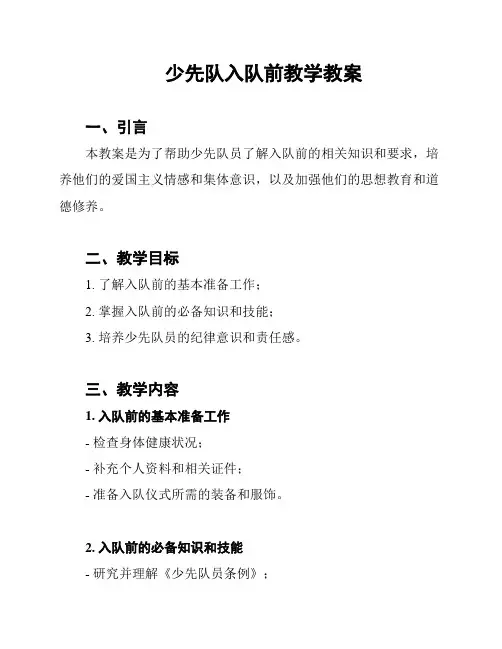 少先队入队前教学教案

一、引言

本教案是为了帮助少先队员了解入队前的相关知识和要求，培养他们的爱国主义情感和集体意识，以及加强他们的思想教育和道德修养。

二、教学目标

1. 了解入队前的基本准备工作；

2. 掌握入队前的必备知识和技能；

3. 培养少先队员的纪律意识和责任感。

三、教学内容

1. 入队前的基本准备工作

- 检查身体健康状况；

- 补充个人资料和相关证件；

- 准备入队仪式所需的装备和服饰。

2. 入队前的必备知识和技能

- 研究并理解《少先队员条例》；